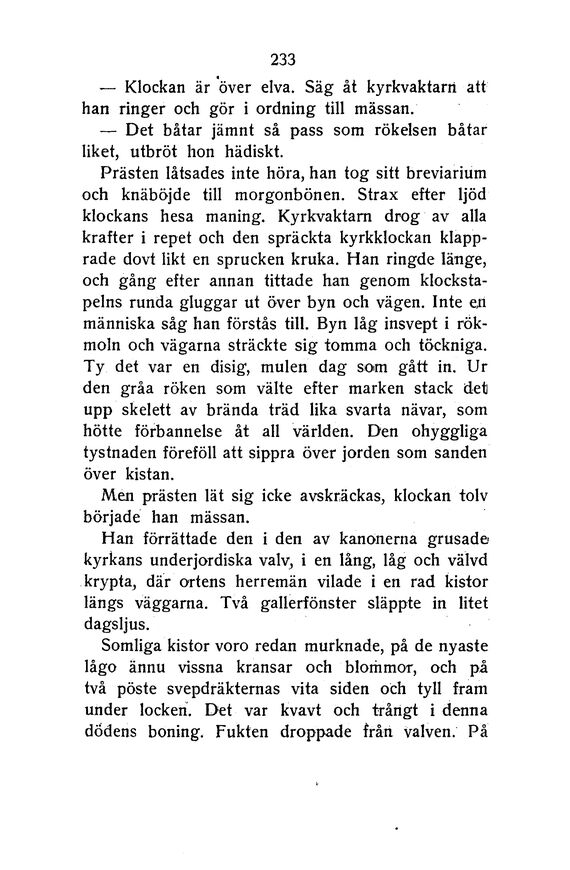 233

— Klockan är över elva. Säg åt kyrkvaktarn att han ringer och gör i ordning till mässan.

— Det båtar jämnt så pass som rökelsen båtar liket, utbröt hon hädiskt.

Prästen låtsades inte höra, han tog sitt breviarium och knäböjde till morgonbönen. Strax efter ljöd klockans hesa maning. Kyrkvaktarn drog av alla krafter i repet och den spräckta kyrkklockan klapprade dovt likt en sprucken kruka. Han ringde länge, och gång efter annan tittade han genom klockstapelns runda gluggar ut över byn och vägen. Inte en människa såg han förstås till. Byn låg insvept i rökmoln och vägarna sträckte sig tomma och töckniga. Ty det var en disig, mulen dag som gått in. Ur den gråa röken som välte efter marken stack det upp skelett av brända träd lika svarta nävar, som hötte förbannelse åt all världen. Den ohyggliga tystnaden föreföll att sippra över jorden som sanden över kistan.

Men prästen lät sig icke avskräckas, klockan tolv började han mässan.

Han förrättade den i den av kanonerna grusade kyrkans underjordiska valv, i en lång, låg och välvd krypta, där ortens herremän vilade i en rad kistor längs väggarna. Två gallerfönster släppte in litet dagsljus.

Somliga kistor voro redan murknade, på de nyaste lågo ännu vissna kransar och blommor, och på två pöste svepdräkternas vita siden och tyll fram under locken. Det var kvavt och trångt i denna dödens boning. Fukten droppade från valven. På